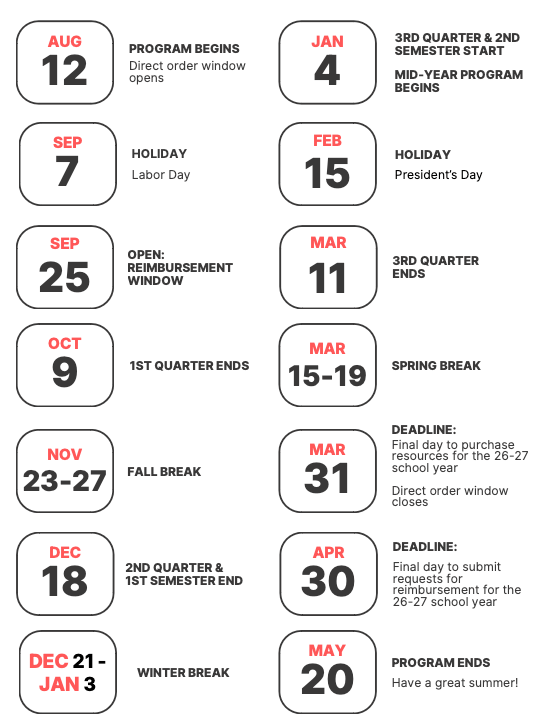 AUG
12

PROGRAM BEGINS
Direct order window opens

SEP
7

HOLIDAY
Labor Day

SEP
25

OPEN:
REIMBURSEMENT WINDOW

OCT
9

1ST QUARTER ENDS

NOV
23-27

FALL BREAK

DEC
18

2ND QUARTER & 1ST SEMESTER END

DEC 21 -
JAN 3

WINTER BREAK

JAN
4

3RD QUARTER & 2ND SEMESTER START

MID-YEAR PROGRAM BEGINS

FEB
15

HOLIDAY
President's Day

MAR
11

3RD QUARTER ENDS

MAR
15-19

SPRING BREAK

MAR
31

DEADLINE:
Final day to purchase resources for the 26-27 school year

Direct order window closes

APR
30

DEADLINE:
Final day to submit requests for reimbursement for the 26-27 school year

MAY
20

PROGRAM ENDS
Have a great summer!